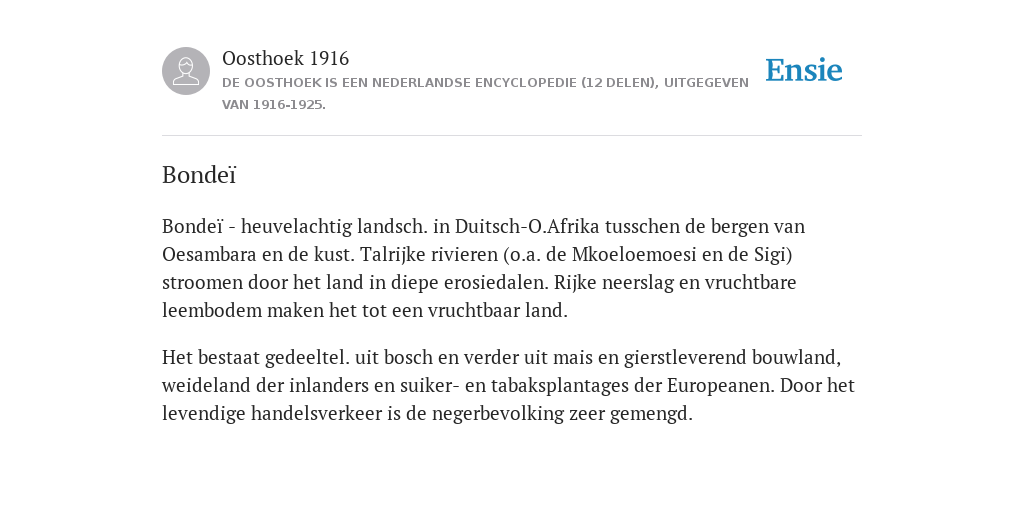 Oosthoek 1916
DE OOSTHOEK IS EEN NEDERLANDSE ENCYCLOPEDIE (12 DELEN), UITGEGEVEN VAN 1916-1925.

Ensie

Bondeï

Bondeï - heuvelachtig landsch. in Duitsch-O.Afrika tusschen de bergen van Oesambara en de kust. Talrijke rivieren (o.a. de Mkoeloemoesi en de Sigi) stroomen door het land in diepe erosiedalen. Rijke neerslag en vruchtbare leembodem maken het tot een vruchtbaar land.

Het bestaat gedeeltel. uit bosch en verder uit mais en gierstleverend bouwland, weideland der inlanders en suiker- en tabaksplantages der Europeanen. Door het levendige handelsverkeer is de negerbevolking zeer gemengd.